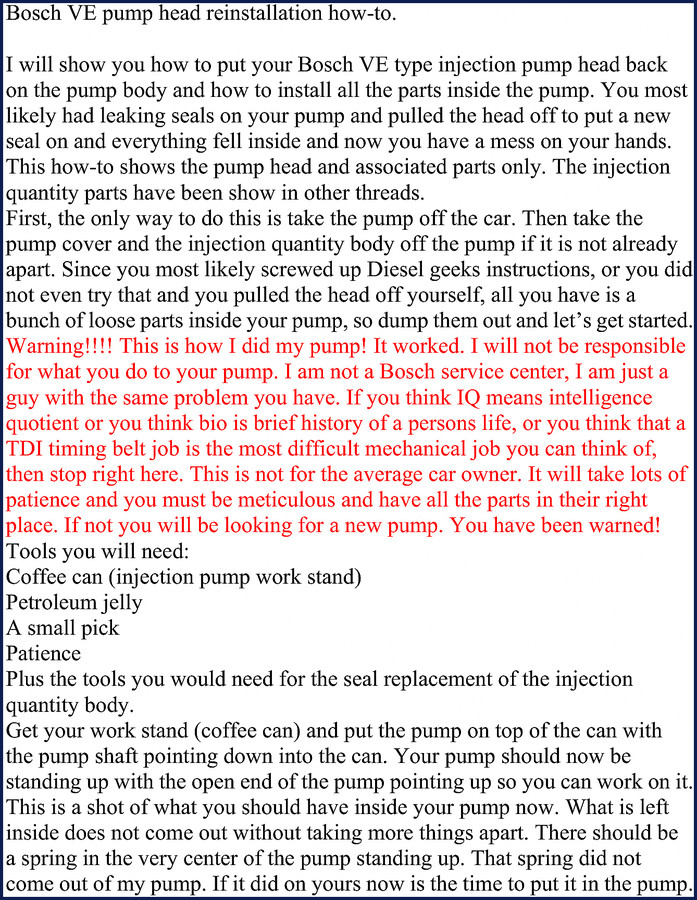 Bosch VE pump head reinstallation how-to.

I will show you how to put your Bosch VE type injection pump head back on the pump body and how to install all the parts inside the pump. You most likely had leaking seals on your pump and pulled the head off to put a new seal on and everything fell inside and now you have a mess on your hands. This how-to shows the pump head and associated parts only. The injection quantity parts have been show in other threads.
First, the only way to do this is take the pump off the car. Then take the pump cover and the injection quantity body off the pump if it is not already apart. Since you most likely screwed up Diesel geeks instructions, or you did not even try that and you pulled the head off yourself, all you have is a bunch of loose parts inside your pump, so dump them out and let's get started.
Warning!!!! This is how I did my pump! It worked. I will not be responsible for what you do to your pump. I am not a Bosch service center, I am just a guy with the same problem you have. If you think IQ means intelligence quotient or you think bio is brief history of a persons life, or you think that a TDI timing belt job is the most difficult mechanical job you can think of, then stop right here. This is not for the average car owner. It will take lots of patience and you must be meticulous and have all the parts in their right place. If not you will be looking for a new pump. You have been warned!
Tools you will need:
Coffee can (injection pump work stand)
Petroleum jelly
A small pick
Patience
Plus the tools you would need for the seal replacement of the injection quantity body.
Get your work stand (coffee can) and put the pump on top of the can with the pump shaft pointing down into the can. Your pump should now be standing up with the open end of the pump pointing up so you can work on it.
This is a shot of what you should have inside your pump now. What is left inside does not come out without taking more things apart. There should be a spring in the very center of the pump standing up. That spring did not come out of my pump. If it did on yours now is the time to put it in the pump.